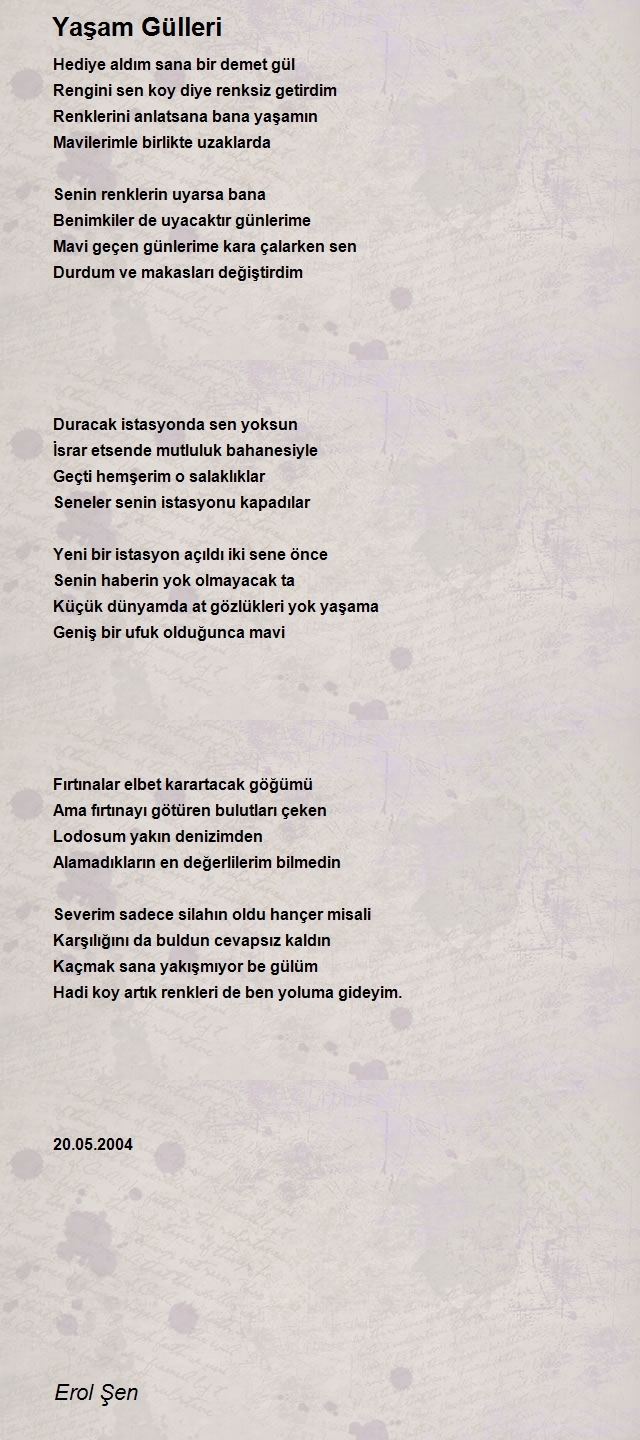 Yaşam Gülleri

Hediye aldım sana bir demet gül
Rengini sen koy diye renksiz getirdim
Renklerini anlatsana bana yaşamın
Mavilerimle birlikte uzaklarda

Senin renklerin uyarsa bana
Benimkiler de uyacaktır günlerime
Mavi geçen günlerime kara çalarken sen
Durdum ve makasları değiştirdim

Duracak istasyonda sen yoksun
İsrar etsende mutluluk bahanesiyle
Geçti hemşerim o salaklıklar
Seneler senin istasyonu kapadılar

Yeni bir istasyon açıldı iki sene önce
Senin haberin yok olmayacak ta
Küçük dünyamda at gözlükleri yok yaşama
Geniş bir ufuk olduğunca mavi

Fırtınalar elbet karartacak göğümü
Ama fırtınayı götüren bulutları çeken
Lodosum yakın denizimden
Alamadıkların en değerlilerim bilmedin

Severim sadece silahın oldu hançer misali
Karşılığını da buldun cevapsız kaldın
Kaçmak sana yakışmıyor be gülüm
Hadi koy artık renkleri de ben yoluma gideyim.

20.05.2004

Erol Şen